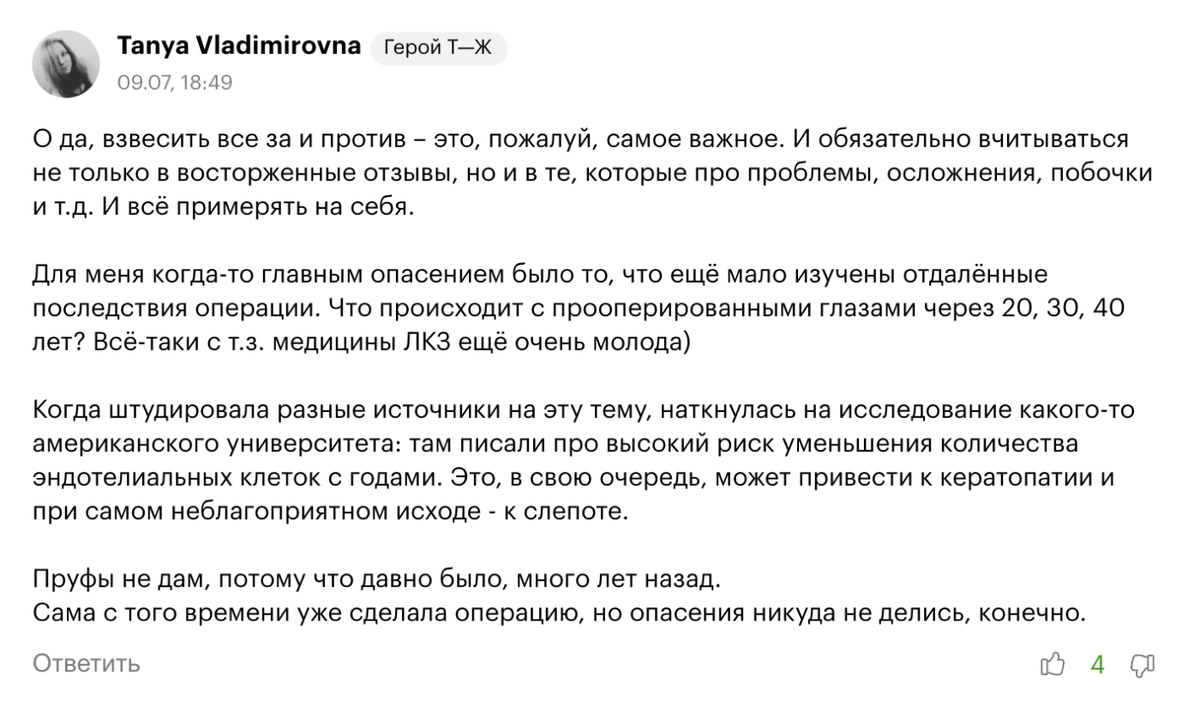 Tanya Vladimirovna Герой Т—Ж
09.07, 18:49

О да, взвесить все за и против – это, пожалуй, самое важное. И обязательно вчитываться не только в восторженные отзывы, но и в те, которые про проблемы, осложнения, побочки и т.д. И всё примерять на себя.

Для меня когда-то главным опасением было то, что ещё мало изучены отдалённые последствия операции. Что происходит с прооперированными глазами через 20, 30, 40 лет? Всё-таки с т.з. медицины ЛКЗ ещё очень молода)

Когда штудировала разные источники на эту тему, наткнулась на исследование какого-то американского университета: там писали про высокий риск уменьшения количества эндотелиальных клеток с годами. Это, в свою очередь, может привести к кератопатии и при самом неблагоприятном исходе - к слепоте.

Пруфы не дам, потому что давно было, много лет назад.
Сама с того времени уже сделала операцию, но опасения никуда не делись, конечно.

Ответить 4